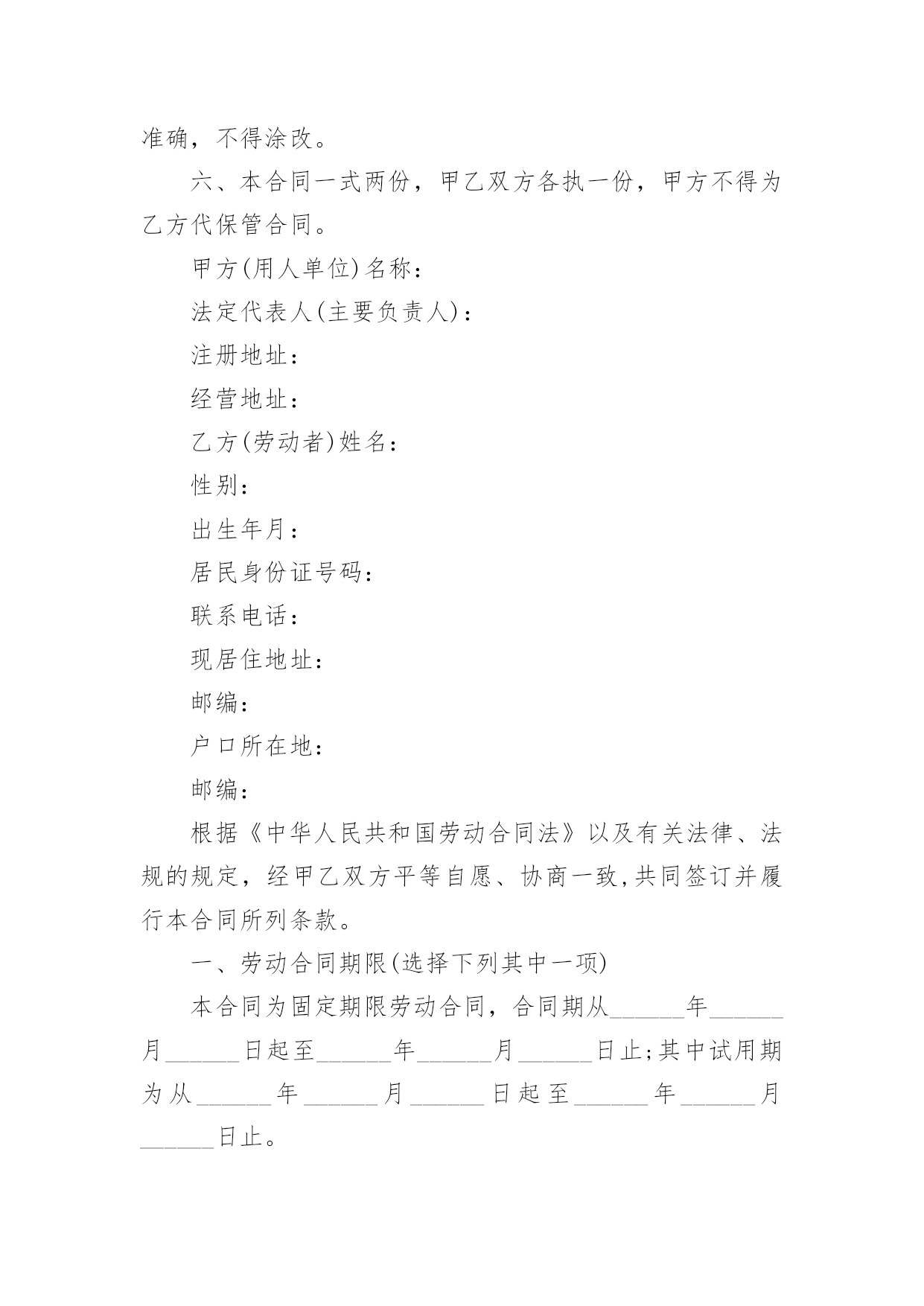 准确，不得涂改。

六、本合同一式两份，甲乙双方各执一份，甲方不得为乙方代保管合同。

甲方(用人单位)名称：

法定代表人(主要负责人)：

注册地址：

经营地址：

乙方(劳动者)姓名：

性别：

出生年月：

居民身份证号码：

联系电话：

现居住地址：

邮编：

户口所在地：

邮编：

根据《中华人民共和国劳动合同法》以及有关法律、法规的规定，经甲乙双方平等自愿、协商一致,共同签订并履行本合同所列条款。

一、劳动合同期限(选择下列其中一项)

本合同为固定期限劳动合同，合同期从______年______月______日起至______年______月______日止;其中试用期为从______年______月______日起至______年______月______日止。